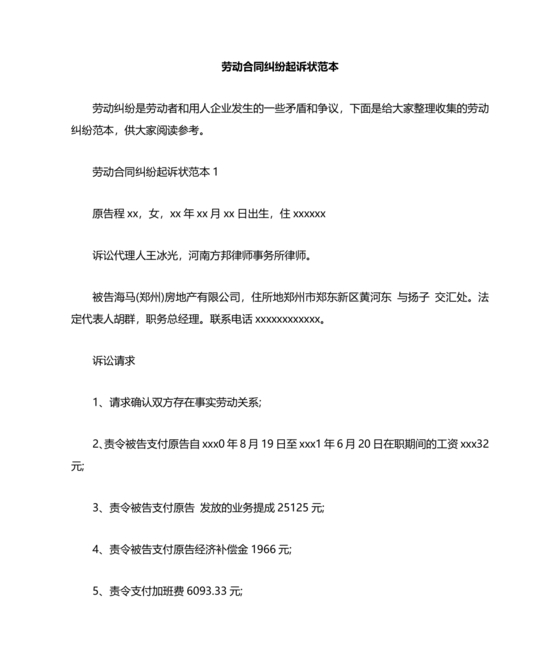 劳动合同纠纷起诉状范本

劳动纠纷是劳动者和用人企业发生的一些矛盾和争议，下面是给大家整理收集的劳动纠纷范本，供大家阅读参考。

劳动合同纠纷起诉状范本 1

原告程 xx，女，xx 年 xx 月 xx 日出生，住 xxxxxx

诉讼代理人王冰光，河南方邦律师事务所律师。

被告海马(郑州)房地产有限公司，住所地郑州市郑东新区黄河东 与扬子 交汇处。法定代表人胡群，职务总经理。联系电话 xxxxxxxxxxxx。

诉讼请求

1、请求确认双方存在事实劳动关系;

2、责令被告支付原告自 xxx0 年 8 月 19 日至 xxx1 年 6 月 20 日在职期间的工资 xxx32 元;

3、责令被告支付原告 发放的业务提成 25125 元;

4、责令被告支付原告经济补偿金 1966 元;

5、责令支付加班费 6093.33 元;